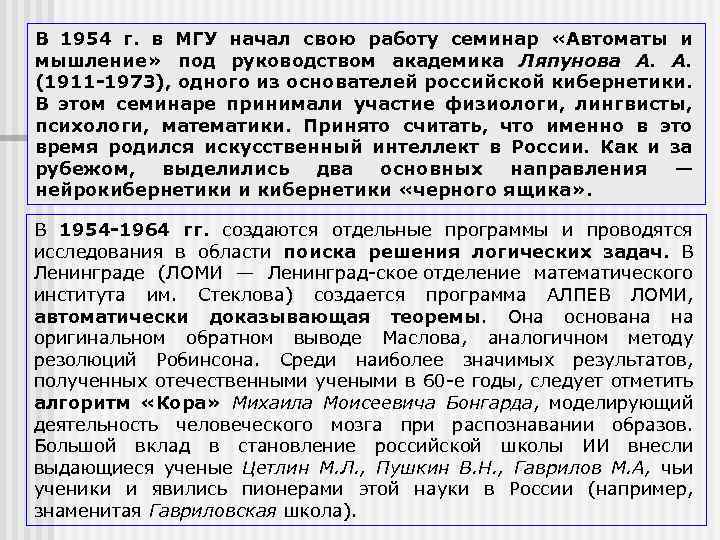 В 1954 г. в МГУ начал свою работу семинар «Автоматы и мышление» под руководством академика Ляпунова А. А. (1911-1973), одного из основателей российской кибернетики. В этом семинаре принимали участие физиологи, лингвисты, психологи, математики. Принято считать, что именно в это время родился искусственный интеллект в России. Как и за рубежом, выделились два основных направления — нейрокибернетики и кибернетики «черного ящика».

В 1954-1964 гг. создаются отдельные программы и проводятся исследования в области поиска решения логических задач. В Ленинграде (ЛОМИ — Ленинград-ское отделение математического института им. Стеклова) создается программа АЛПЕВ ЛОМИ, автоматически доказывающая теоремы. Она основана на оригинальном обратном выводе Маслова, аналогичном методу резолюций Робинсона. Среди наиболее значимых результатов, полученных отечественными учеными в 60-е годы, следует отметить алгоритм «Кора» Михаила Моисеевича Бонгарда, моделирующий деятельность человеческого мозга при распознавании образов. Большой вклад в становление российской школы ИИ внесли выдающиеся ученые Цетлин М.Л., Пушкин В.Н., Гаврилов М.А, чьи ученики и явились пионерами этой науки в России (например, знаменитая Гавриловская школа).